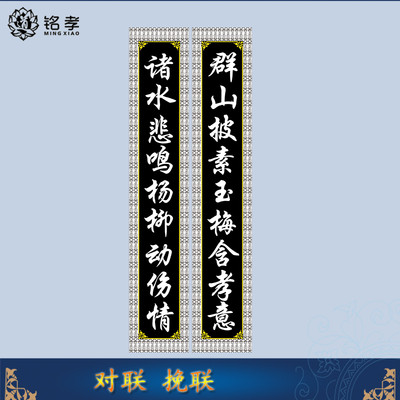 铭孝
MING XIAO

群山披素玉梅含孝意

诸水悲鸣杨柳动伤情

对联 挽联